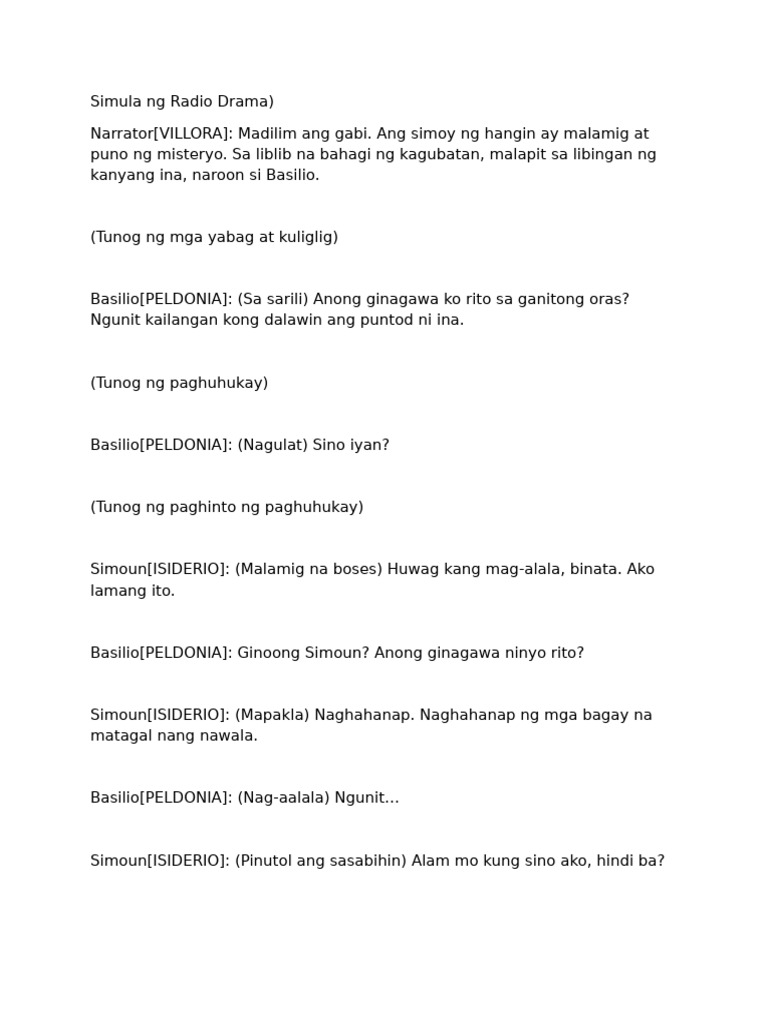 Simula ng Radio Drama)

Narrator[VILLORA]: Madilim ang gabi. Ang simoy ng hangin ay malamig at puno ng misteryo. Sa liblib na bahagi ng kagubatan, malapit sa libingan ng kanyang ina, naroon si Basilio.

(Tunog ng mga yabag at kuliglig)

Basilio[PELDONIA]: (Sa sarili) Anong ginagawa ko rito sa ganitong oras? Ngunit kailangan kong dalawin ang puntod ni ina.

(Tunog ng paghuhukay)

Basilio[PELDONIA]: (Nagulat) Sino iyan?

(Tunog ng paghinto ng paghuhukay)

Simoun[ISIDERIO]: (Malamig na boses) Huwag kang mag-alala, binata. Ako lamang ito.

Basilio[PELDONIA]: Ginoong Simoun? Anong ginagawa ninyo rito?

Simoun[ISIDERIO]: (Mapakla) Naghahanap. Naghahanap ng mga bagay na matagal nang nawala.

Basilio[PELDONIA]: (Nag-aalala) Ngunit...

Simoun[ISIDERIO]: (Pinutol ang sasabihin) Alam mo kung sino ako, hindi ba?